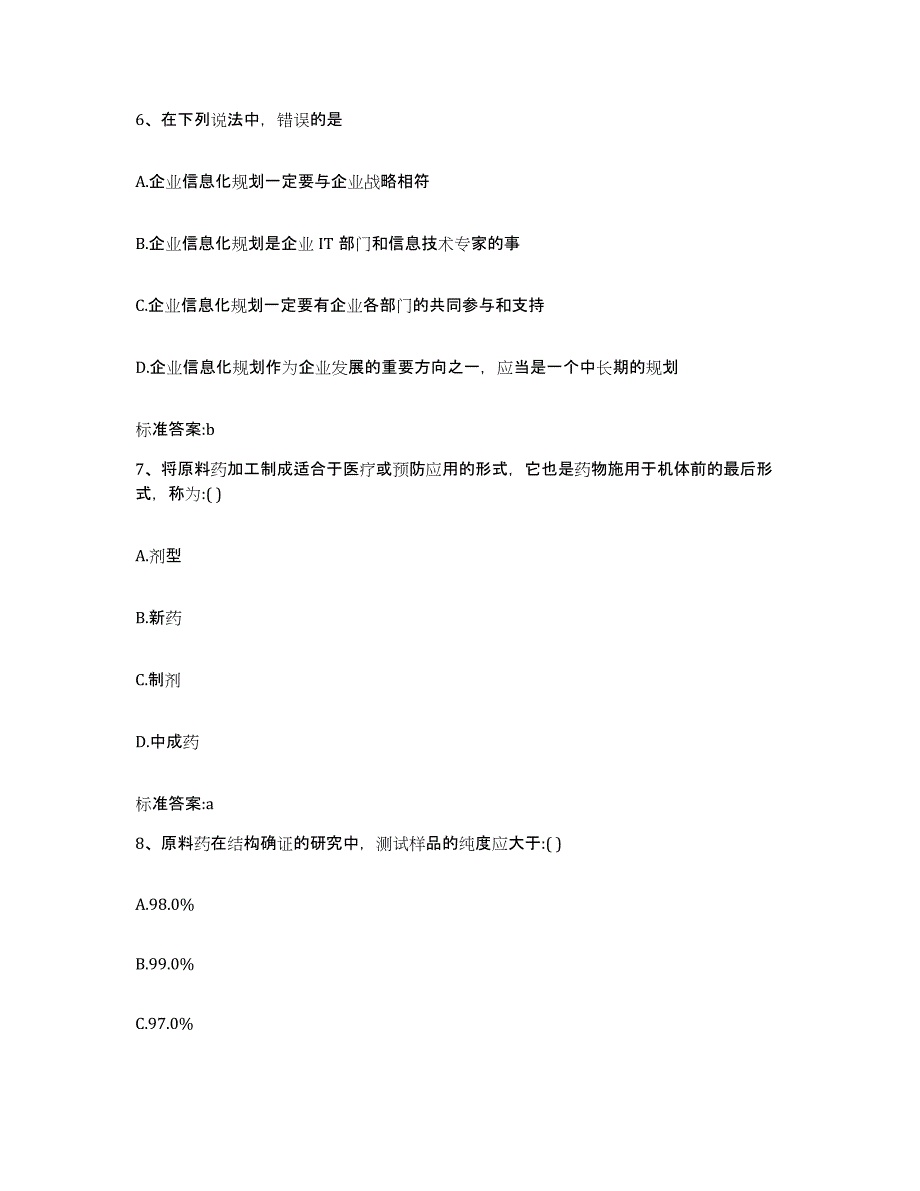 6、在下列说法中，错误的是

A.企业信息化规划一定要与企业战略相符

B.企业信息化规划是企业 IT 部门和信息技术专家的事

C.企业信息化规划一定要有企业各部门的共同参与和支持

D.企业信息化规划作为企业发展的重要方向之一，应当是一个中长期的规划

标准答案:b

7、将原料药加工制成适合于医疗或预防应用的形式，它也是药物施用于机体前的最后形式，称为:( )

A.剂型

B.新药

C.制剂

D.中成药

标准答案:a

8、原料药在结构确证的研究中，测试样品的纯度应大于:( )

A.98.0%

B.99.0%

C.97.0%